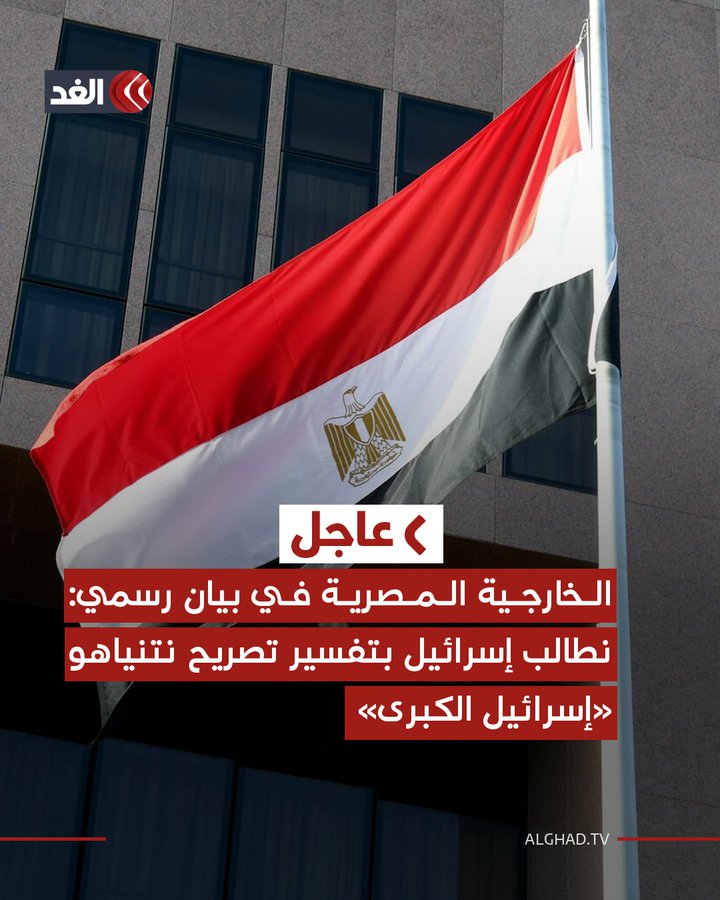 الغد

عاجل

الخارجية المصرية في بيان رسمي: نطالب إسرائيل بتفسير تصريح نتنياهو «إسرائيل الكبرى»

ALGHAD.TV